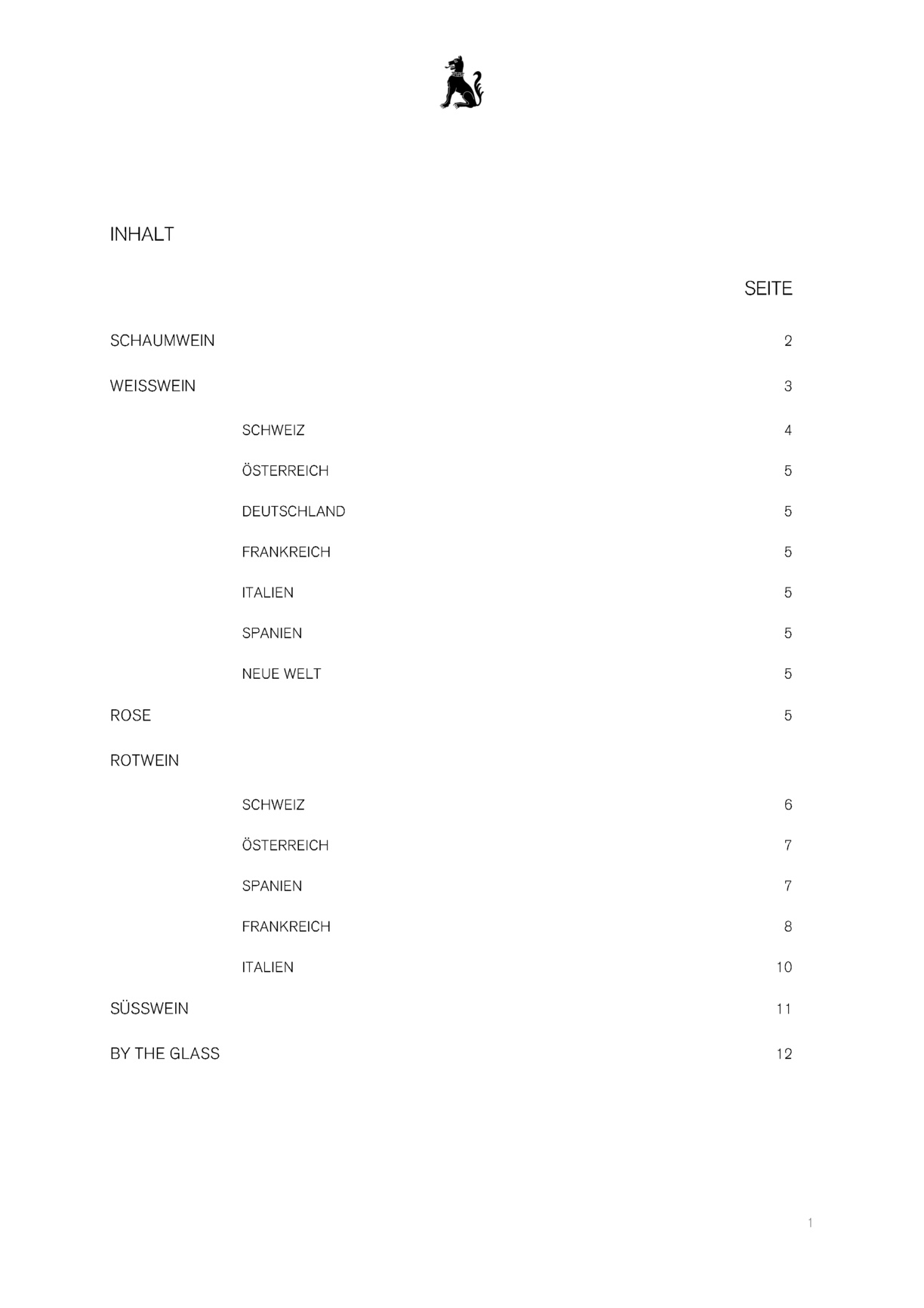 INHALT

SEITE

SCHAUMWEIN 2

WEISSWEIN 3

SCHWEIZ 4

ÖSTERREICH 5

DEUTSCHLAND 5

FRANKREICH 5

ITALIEN 5

SPANIEN 5

NEUE WELT 5

ROSE 5

ROTWEIN

SCHWEIZ 6

ÖSTERREICH 7

SPANIEN 7

FRANKREICH 8

ITALIEN 10

SÜSSWEIN 11

BY THE GLASS 12

1